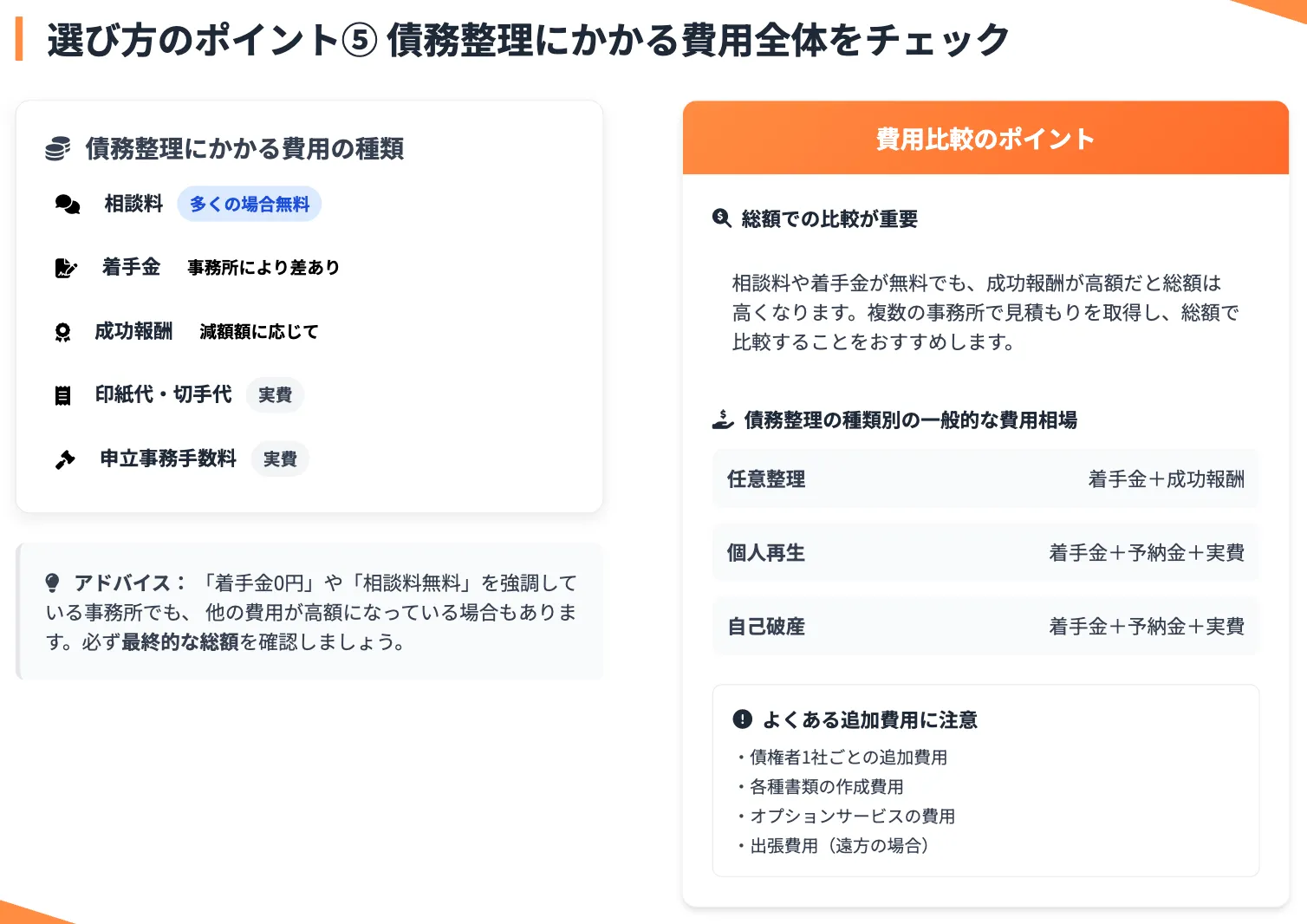 選び方のポイント⑤ 債務整理にかかる費用全体をチェック

債務整理にかかる費用の種類

相談料 多くの場合無料

着手金 事務所により差あり

成功報酬 減額額に応じて

印紙代・切手代 実費

申立事務手数料 実費

アドバイス：「着手金0円」や「相談料無料」を強調している事務所でも、他の費用が高額になっている場合もあります。必ず最終的な総額を確認しましょう。

費用比較のポイント

総額での比較が重要

相談料や着手金が無料でも、成功報酬が高額だと総額は高くなります。複数の事務所で見積もりを取得し、総額で比較することをおすすめします。

債務整理の種類別の一般的な費用相場

| 任意整理 | 着手金＋成功報酬 |
|---|---|
| 個人再生 | 着手金＋予納金＋実費 |
| 自己破産 | 着手金＋予納金＋実費 |

よくある追加費用に注意

・債権者1社ごとの追加費用
・各種書類の作成費用
・オプションサービスの費用
・出張費用（遠方の場合）